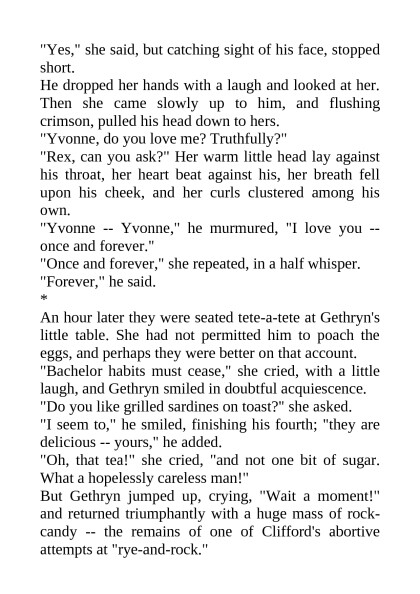 "Yes," she said, but catching sight of his face, stopped short.
He dropped her hands with a laugh and looked at her. Then she came slowly up to him, and flushing crimson, pulled his head down to hers.
"Yvonne, do you love me? Truthfully?"
"Rex, can you ask?" Her warm little head lay against his throat, her heart beat against his, her breath fell upon his cheek, and her curls clustered among his own.
"Yvonne -- Yvonne," he murmured, "I love you -- once and forever."
"Once and forever," she repeated, in a half whisper.
"Forever," he said.
*
An hour later they were seated tete-a-tete at Gethryn's little table. She had not permitted him to poach the eggs, and perhaps they were better on that account.
"Bachelor habits must cease," she cried, with a little laugh, and Gethryn smiled in doubtful acquiescence.
"Do you like grilled sardines on toast?" she asked.
"I seem to," he smiled, finishing his fourth; "they are delicious -- yours," he added.
"Oh, that tea!" she cried, "and not one bit of sugar. What a hopelessly careless man!"
But Gethryn jumped up, crying, "Wait a moment!" and returned triumphantly with a huge mass of rock-candy -- the remains of one of Clifford's abortive attempts at "rye-and-rock."